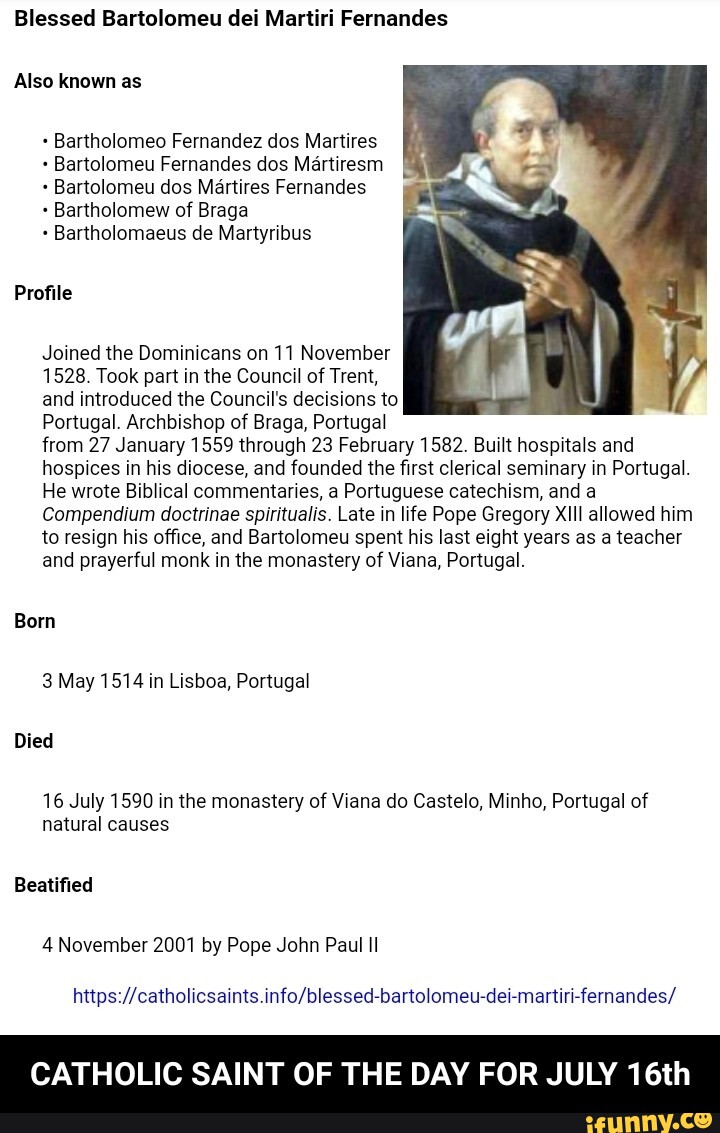 Blessed Bartolomeu dei Martiri Fernandes

Also known as

• Bartholomeo Fernandez dos Martires
• Bartolomeu Fernandes dos Mártiresm
• Bartolomeu dos Mártires Fernandes
• Bartholomew of Braga
• Bartholomaeus de Martyribus

Profile

Joined the Dominicans on 11 November 1528. Took part in the Council of Trent, and introduced the Council's decisions to Portugal. Archbishop of Braga, Portugal from 27 January 1559 through 23 February 1582. Built hospitals and hospices in his diocese, and founded the first clerical seminary in Portugal. He wrote Biblical commentaries, a Portuguese catechism, and a Compendium doctrinae spiritualis. Late in life Pope Gregory XIII allowed him to resign his office, and Bartolomeu spent his last eight years as a teacher and prayerful monk in the monastery of Viana, Portugal.

Born

3 May 1514 in Lisboa, Portugal

Died

16 July 1590 in the monastery of Viana do Castelo, Minho, Portugal of natural causes

Beatified

4 November 2001 by Pope John Paul II

https://catholicsaints.info/blessed-bartolomeu-dei-martiri-fernandes/

CATHOLIC SAINT OF THE DAY FOR JULY 16th

ifunny.co